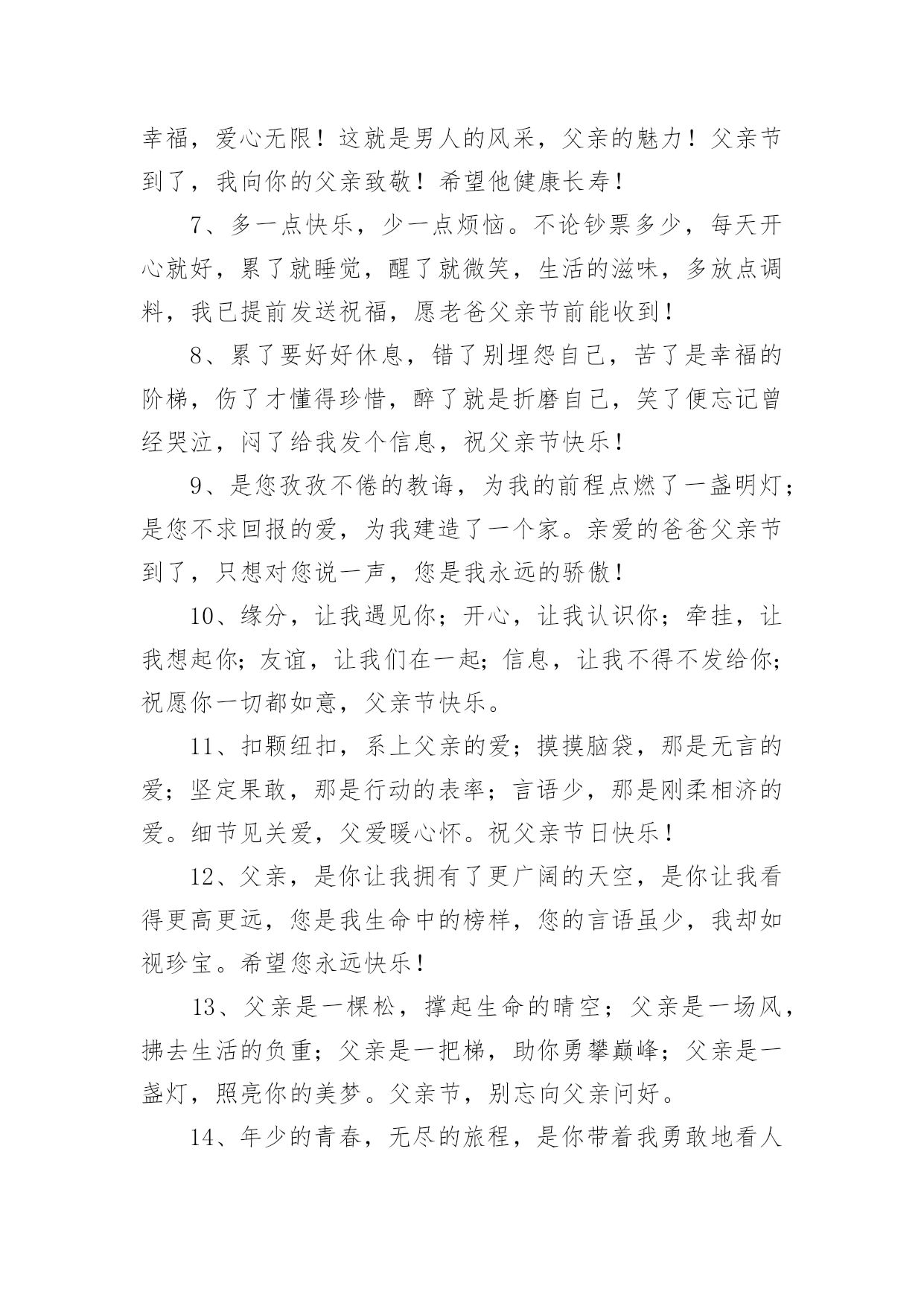 幸福，爱心无限！这就是男人的风采，父亲的魅力！父亲节到了，我向你的父亲致敬！希望他健康长寿！

7、多一点快乐，少一点烦恼。不论钞票多少，每天开心就好，累了就睡觉，醒了就微笑，生活的滋味，多放点调料，我已提前发送祝福，愿老爸父亲节前能收到！

8、累了要好好休息，错了别埋怨自己，苦了是幸福的阶梯，伤了才懂得珍惜，醉了就是折磨自己，笑了便忘记曾经哭泣，闷了给我发个信息，祝父亲节快乐！

9、是您孜孜不倦的教诲，为我的前程点燃了一盏明灯；是您不求回报的爱，为我建造了一个家。亲爱的爸爸父亲节到了，只想对您说一声，您是我永远的骄傲！

10、缘分，让我遇见你；开心，让我认识你；牵挂，让我想起你；友谊，让我们在一起；信息，让我不得不发给你；祝愿你一切都如意，父亲节快乐。

11、扣颗纽扣，系上父亲的爱；摸摸脑袋，那是无言的爱；坚定果敢，那是行动的表率；言语少，那是刚柔相济的爱。细节见关爱，父爱暖心怀。祝父亲节日快乐！

12、父亲，是你让我拥有了更广阔的天空，是你让我看得更高更远，您是我生命中的榜样，您的言语虽少，我却如视珍宝。希望您永远快乐！

13、父亲是一棵松，撑起生命的晴空；父亲是一场风，拂去生活的负重；父亲是一把梯，助你勇攀巅峰；父亲是一盏灯，照亮你的美梦。父亲节，别忘向父亲问好。

14、年少的青春，无尽的旅程，是你带着我勇敢地看人